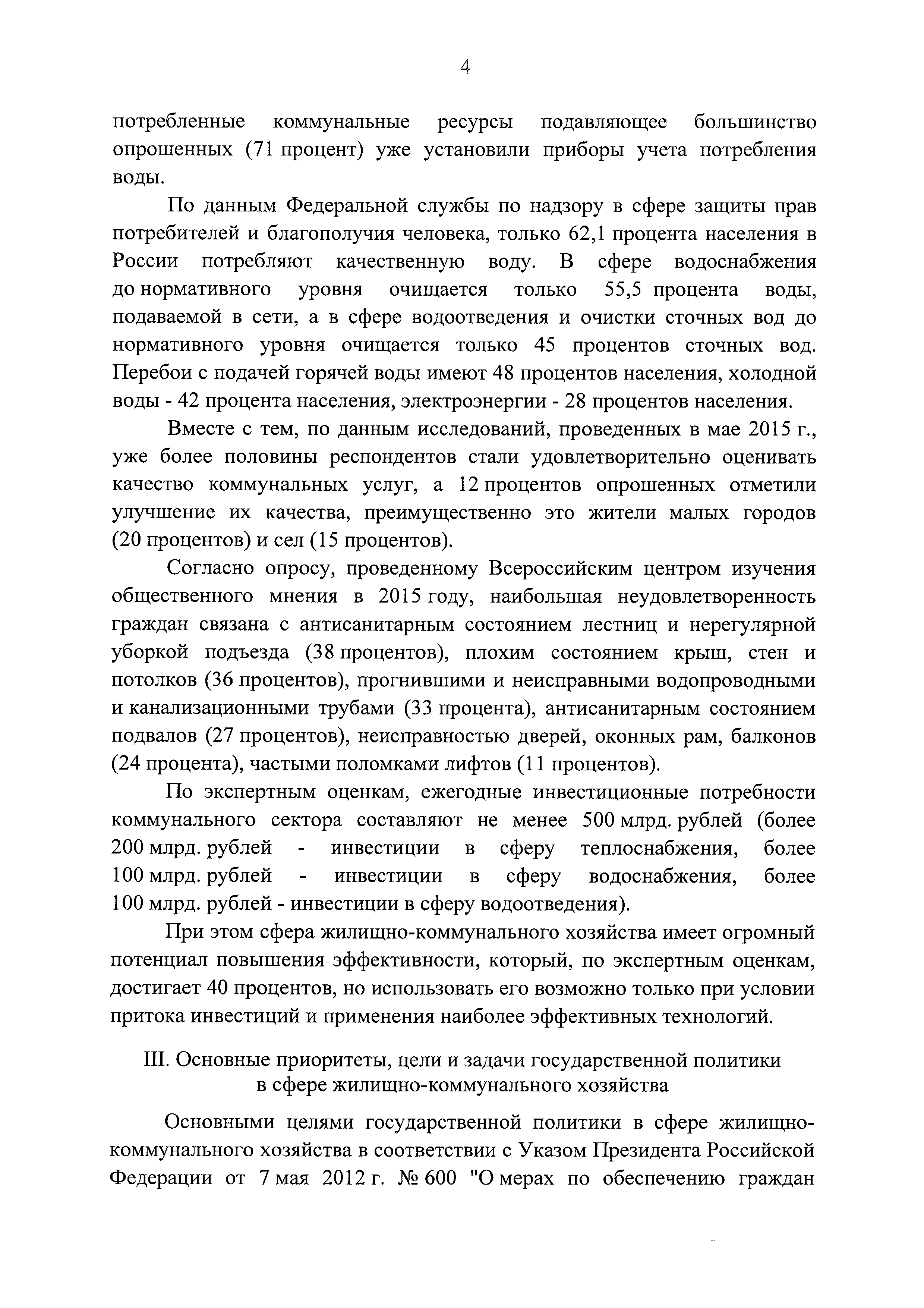 4

потребленные коммунальные ресурсы подавляющее большинство опрошенных (71 процент) уже установили приборы учета потребления воды.

По данным Федеральной службы по надзору в сфере защиты прав потребителей и благополучия человека, только 62,1 процента населения в России потребляют качественную воду. В сфере водоснабжения до нормативного уровня очищается только 55,5 процента воды, подаваемой в сети, а в сфере водоотведения и очистки сточных вод до нормативного уровня очищается только 45 процентов сточных вод. Перебои с подачей горячей воды имеют 48 процентов населения, холодной воды - 42 процента населения, электроэнергии - 28 процентов населения.

Вместе с тем, по данным исследований, проведенных в мае 2015 г., уже более половины респондентов стали удовлетворительно оценивать качество коммунальных услуг, а 12 процентов опрошенных отметили улучшение их качества, преимущественно это жители малых городов (20 процентов) и сел (15 процентов).

Согласно опросу, проведенному Всероссийским центром изучения общественного мнения в 2015 году, наибольшая неудовлетворенность граждан связана с антисанитарным состоянием лестниц и нерегулярной уборкой подъезда (38 процентов), плохим состоянием крыш, стен и потолков (36 процентов), прогнившими и неисправными водопроводными и канализационными трубами (33 процента), антисанитарным состоянием подвалов (27 процентов), неисправностью дверей, оконных рам, балконов (24 процента), частыми поломками лифтов (11 процентов).

По экспертным оценкам, ежегодные инвестиционные потребности коммунального сектора составляют не менее 500 млрд. рублей (более 200 млрд. рублей - инвестиции в сферу теплоснабжения, более 100 млрд. рублей - инвестиции в сферу водоснабжения, более 100 млрд. рублей - инвестиции в сферу водоотведения).

При этом сфера жилищно-коммунального хозяйства имеет огромный потенциал повышения эффективности, который, по экспертным оценкам, достигает 40 процентов, но использовать его возможно только при условии притока инвестиций и применения наиболее эффективных технологий.

III. Основные приоритеты, цели и задачи государственной политики в сфере жилищно-коммунального хозяйства

Основными целями государственной политики в сфере жилищно-коммунального хозяйства в соответствии с Указом Президента Российской Федерации от 7 мая 2012 г. № 600 "О мерах по обеспечению граждан